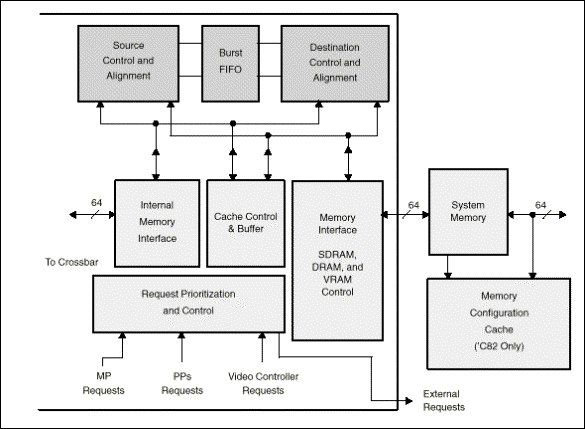 Source Control and Alignment

Burst FIFO

Destination Control and Alignment

64

Internal Memory Interface

Cache Control & Buffer

Memory Interface

SDRAM, DRAM, and VRAM Control

64

System Memory

64

To Crossbar

Request Prioritization and Control

Memory Configuration Cache ('C82 Only)

MP Requests

PPs Requests

Video Controller Requests

External Requests